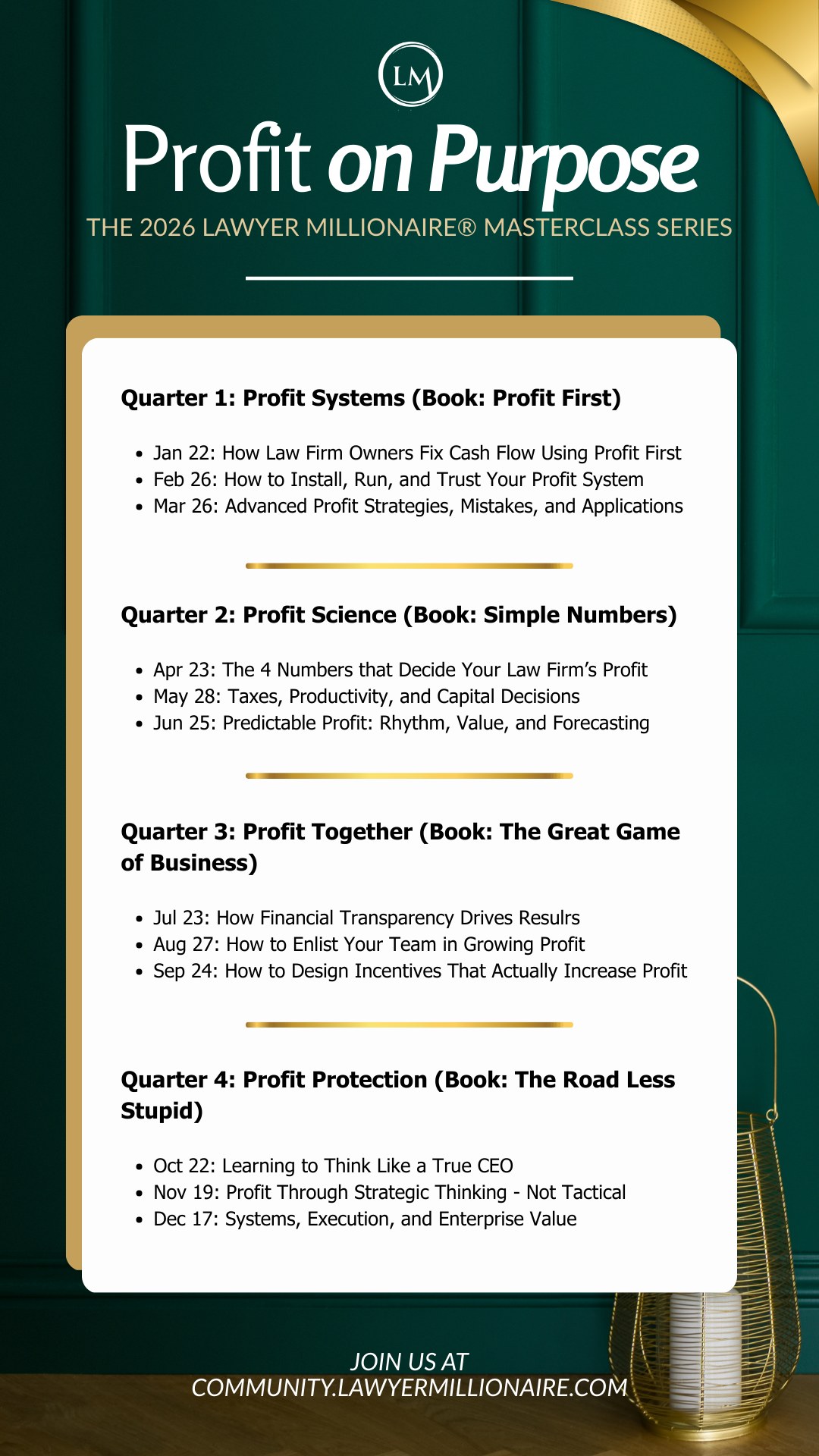 LM

Profit on Purpose

THE 2026 LAWYER MILLIONAIRE® MASTERCLASS SERIES

Quarter 1: Profit Systems (Book: Profit First)

- Jan 22: How Law Firm Owners Fix Cash Flow Using Profit First
- Feb 26: How to Install, Run, and Trust Your Profit System
- Mar 26: Advanced Profit Strategies, Mistakes, and Applications

Quarter 2: Profit Science (Book: Simple Numbers)

- Apr 23: The 4 Numbers that Decide Your Law Firm's Profit
- May 28: Taxes, Productivity, and Capital Decisions
- Jun 25: Predictable Profit: Rhythm, Value, and Forecasting

Quarter 3: Profit Together (Book: The Great Game of Business)

- Jul 23: How Financial Transparency Drives Resulrs
- Aug 27: How to Enlist Your Team in Growing Profit
- Sep 24: How to Design Incentives That Actually Increase Profit

Quarter 4: Profit Protection (Book: The Road Less Stupid)

- Oct 22: Learning to Think Like a True CEO
- Nov 19: Profit Through Strategic Thinking - Not Tactical
- Dec 17: Systems, Execution, and Enterprise Value

JOIN US AT
COMMUNITY.LAWYERMILLIONAIRE.COM